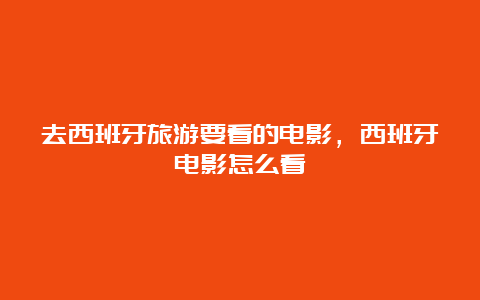 去西班牙旅游要看的电影，西班牙电影怎么看